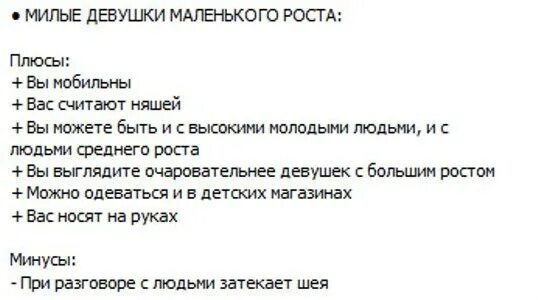 ● МИЛЫЕ ДЕВУШКИ МАЛЕНЬКОГО РОСТА:

Плюсы:
+ Вы мобильны
+ Вас считают няшей
+ Вы можете быть и с высокими молодыми людьми, и с людьми среднего роста
+ Вы выглядите очаровательнее девушек с большим ростом
+ Можно одеваться и в детских магазинах
+ Вас носят на руках

Минусы:
- При разговоре с людьми затекает шея